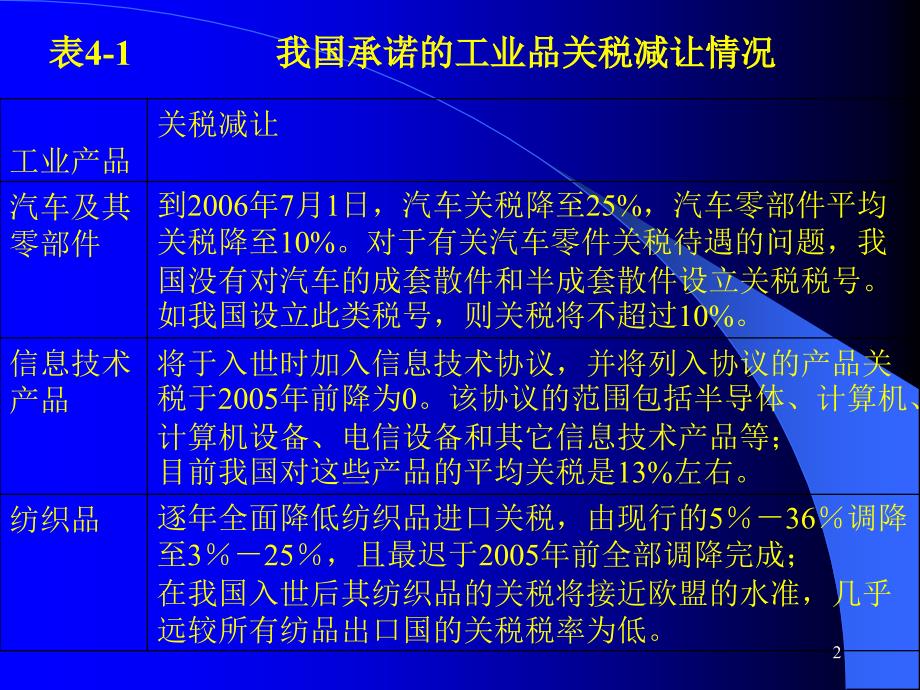 表4-1　　　　我国承诺的工业品关税减让情况

| 工业产品 | 关税减让 |
|---|---|
| 汽车及其零部件 | 到2006年7月1日，汽车关税降至25%，汽车零部件平均关税降至10%。对于有关汽车零件关税待遇的问题，我国没有对汽车的成套散件和半成套散件设立关税税号。如我国设立此类税号，则关税将不超过10%。 |
| 信息技术产品 | 将于入世时加入信息技术协议，并将列入协议的产品关税于2005年前降为0。该协议的范围包括半导体、计算机、计算机设备、电信设备和其它信息技术产品等；目前我国对这些产品的平均关税是13%左右。 |
| 纺织品 | 逐年全面降低纺织品进口关税，由现行的5％－36％调降至3％－25％，且最迟于2005年前全部调降完成；在我国入世后其纺织品的关税将接近欧盟的水准，几乎远较所有纺品出口国的关税税率为低。 |

2